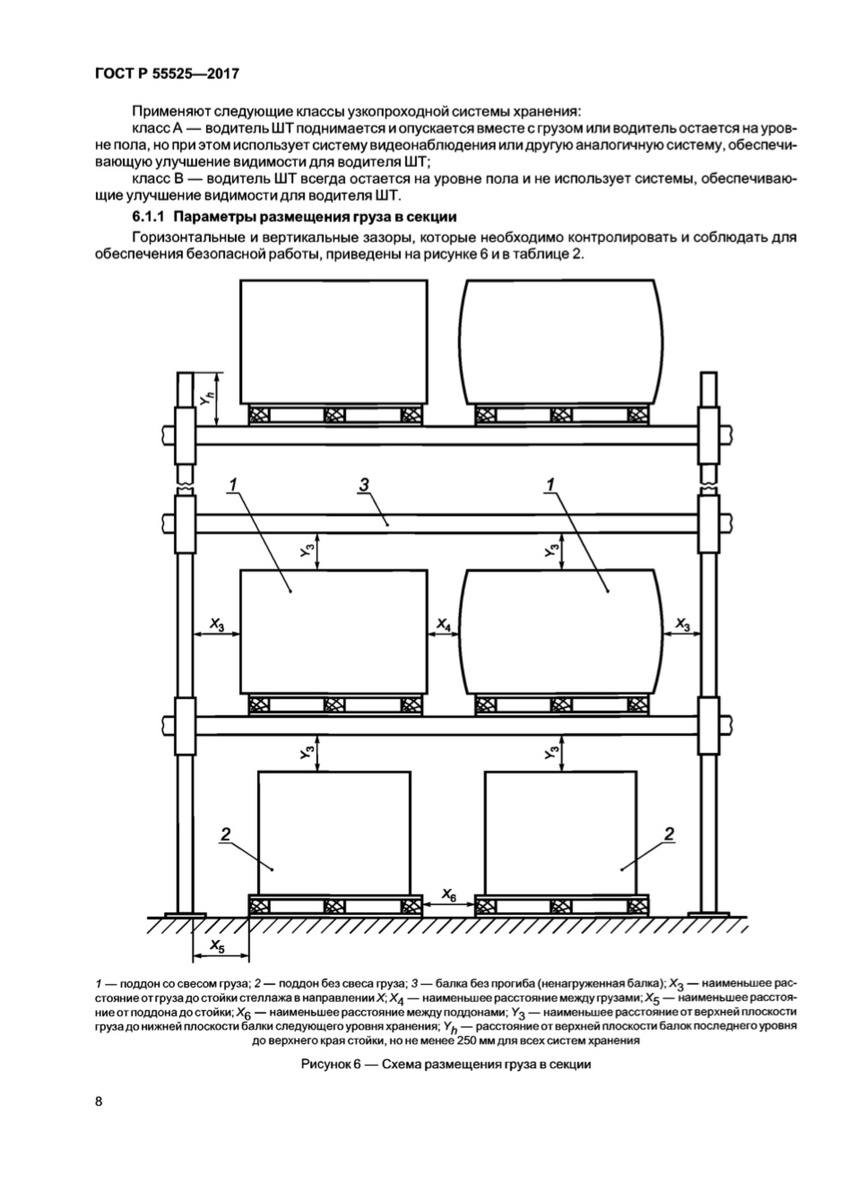 ГОСТ Р 55525—2017

Применяют следующие классы узкопроходной системы хранения:

класс А — водитель ШТ поднимается и опускается вместе с грузом или водитель остается на уровне пола, но при этом использует систему видеонаблюдения или другую аналогичную систему, обеспечивающую улучшение видимости для водителя ШТ;

класс В — водитель ШТ всегда остается на уровне пола и не использует системы, обеспечивающие улучшение видимости для водителя ШТ.

6.1.1 Параметры размещения груза в секции

Горизонтальные и вертикальные зазоры, которые необходимо контролировать и соблюдать для обеспечения безопасной работы, приведены на рисунке 6 и в таблице 2.

$Y_h$
1
3
1
$Y_3$
$Y_3$
$X_3$
$X_4$
$X_3$
$Y_3$
$Y_3$
2
2
$X_6$
$X_5$

1 — поддон со свесом груза; 2 — поддон без свеса груза; 3 — балка без прогиба (ненагруженная балка); $X_3$ — наименьшее расстояние от груза до стойки стеллажа в направлении X; $X_4$ — наименьшее расстояние между грузами; $X_5$ — наименьшее расстояние от поддона до стойки; $X_6$ — наименьшее расстояние между поддонами; $Y_3$ — наименьшее расстояние от верхней плоскости груза до нижней плоскости балки следующего уровня хранения; $Y_h$ — расстояние от верхней плоскости балок последнего уровня до верхнего края стойки, но не менее 250 мм для всех систем хранения

Рисунок 6 — Схема размещения груза в секции

8